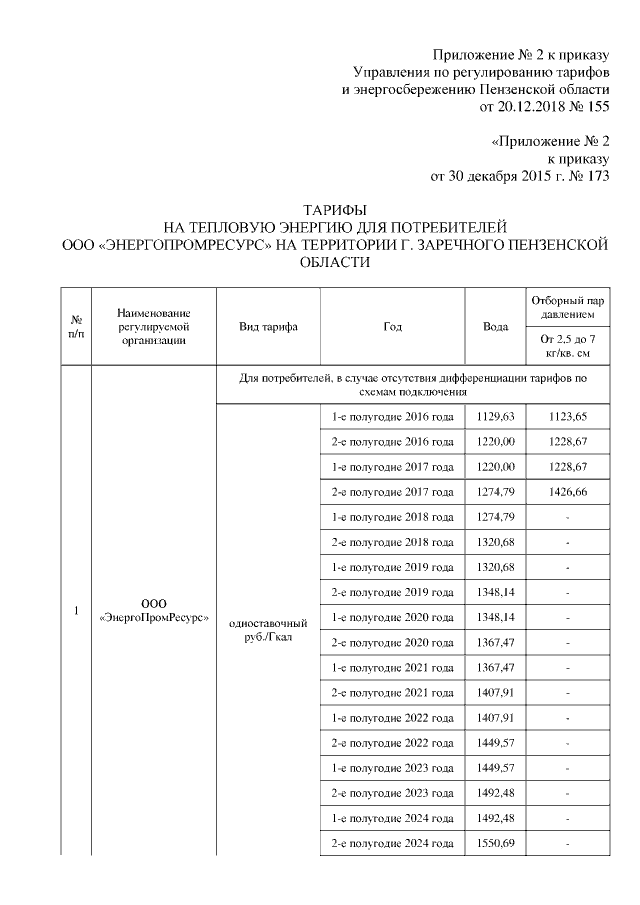 Приложение № 2 к приказу
Управления по регулированию тарифов
и энергосбережению Пензенской области
от 20.12.2018 № 155

«Приложение № 2
к приказу
от 30 декабря 2015 г. № 173

ТАРИФЫ
НА ТЕПЛОВУЮ ЭНЕРГИЮ ДЛЯ ПОТРЕБИТЕЛЕЙ
ООО «ЭНЕРГОПРОМРЕСУРС» НА ТЕРРИТОРИИ Г. ЗАРЕЧНОГО ПЕНЗЕНСКОЙ ОБЛАСТИ

| № п/п | Наименование регулируемой организации | Вид тарифа | Год | Вода | Отборный пар давлением От 2,5 до 7 кг/кв. см |
|---|---|---|---|---|---|
| 1 | ООО «ЭнергоПромРесурс» | Для потребителей, в случае отсутствия дифференциации тарифов по схемам подключения | | | |
| | | одноставочный руб./Гкал | 1-е полугодие 2016 года | 1129,63 | 1123,65 |
| | | | 2-е полугодие 2016 года | 1220,00 | 1228,67 |
| | | | 1-е полугодие 2017 года | 1220,00 | 1228,67 |
| | | | 2-е полугодие 2017 года | 1274,79 | 1426,66 |
| | | | 1-е полугодие 2018 года | 1274,79 | - |
| | | | 2-е полугодие 2018 года | 1320,68 | - |
| | | | 1-е полугодие 2019 года | 1320,68 | - |
| | | | 2-е полугодие 2019 года | 1348,14 | - |
| | | | 1-е полугодие 2020 года | 1348,14 | - |
| | | | 2-е полугодие 2020 года | 1367,47 | - |
| | | | 1-е полугодие 2021 года | 1367,47 | - |
| | | | 2-е полугодие 2021 года | 1407,91 | - |
| | | | 1-е полугодие 2022 года | 1407,91 | - |
| | | | 2-е полугодие 2022 года | 1449,57 | - |
| | | | 1-е полугодие 2023 года | 1449,57 | - |
| | | | 2-е полугодие 2023 года | 1492,48 | - |
| | | | 1-е полугодие 2024 года | 1492,48 | - |
| | | | 2-е полугодие 2024 года | 1550,69 | - |